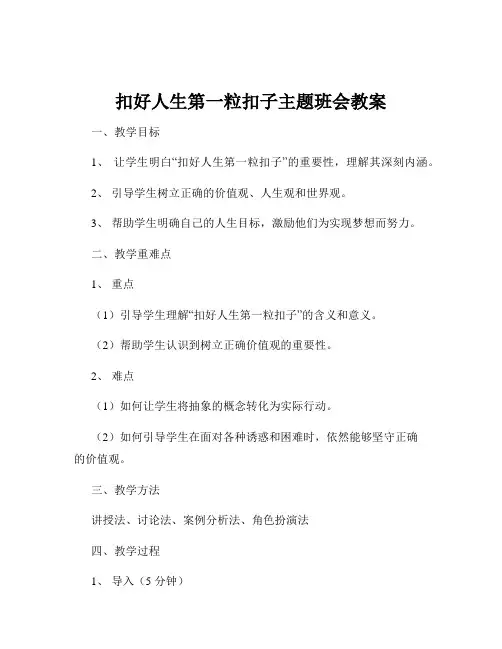 扣好人生第一粒扣子主题班会教案

一、教学目标

1、 让学生明白“扣好人生第一粒扣子”的重要性，理解其深刻内涵。

2、 引导学生树立正确的价值观、人生观和世界观。

3、 帮助学生明确自己的人生目标，激励他们为实现梦想而努力。

二、教学重难点

1、 重点

（1）引导学生理解“扣好人生第一粒扣子”的含义和意义。

（2）帮助学生认识到树立正确价值观的重要性。

2、 难点

（1）如何让学生将抽象的概念转化为实际行动。

（2）如何引导学生在面对各种诱惑和困难时，依然能够坚守正确的价值观。

三、教学方法

讲授法、讨论法、案例分析法、角色扮演法

四、教学过程

1、 导入（5 分钟）